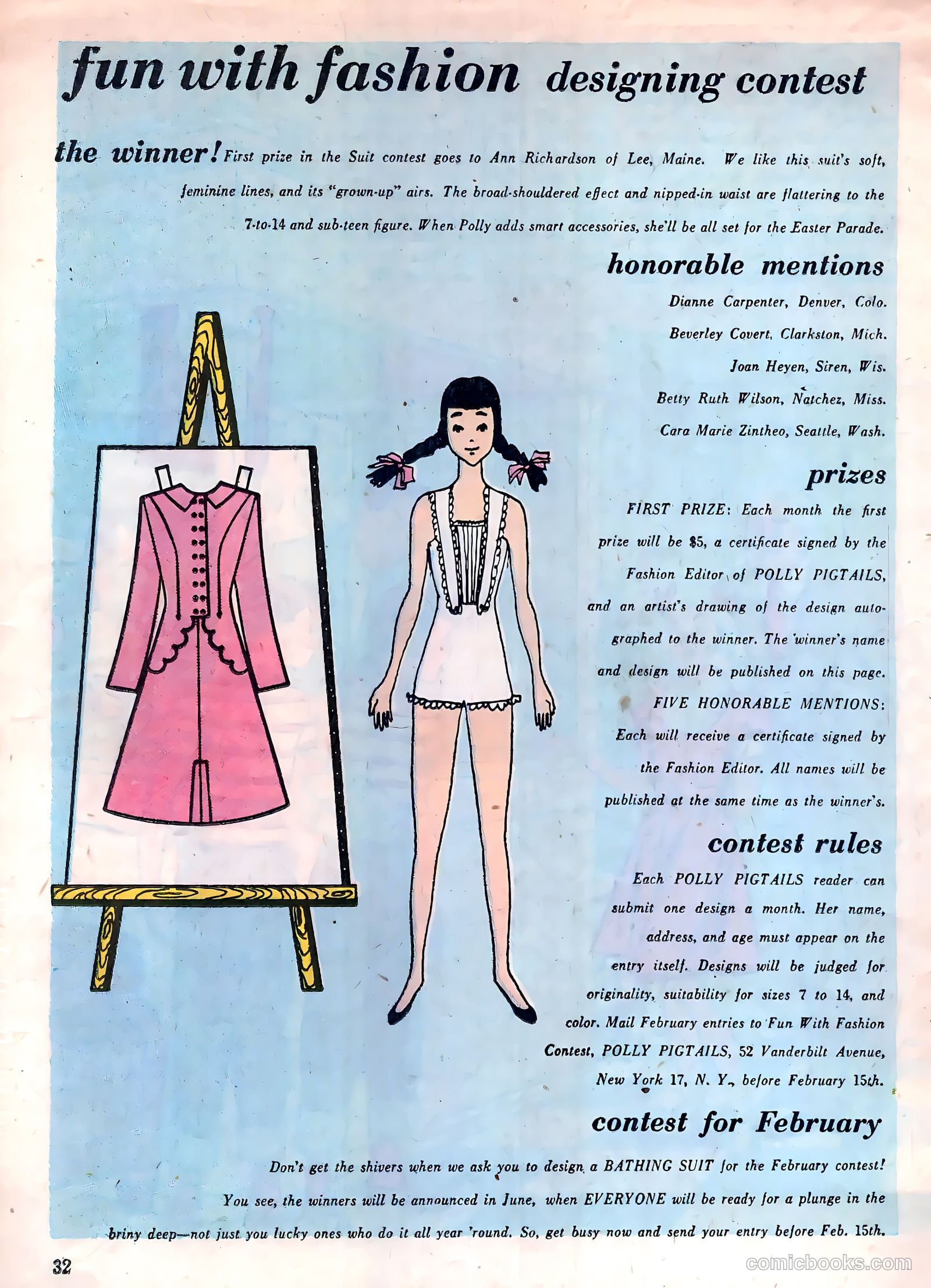 fun with fashion designing contest

the winner! First prize in the Suit contest goes to Ann Richardson of Lee, Maine. We like this suit's soft, feminine lines, and its "grown-up" airs. The broad-shouldered effect and nipped-in waist are flattering to the 7-to-14 and sub-teen figure. When Polly adds smart accessories, she'll be all set for the Easter Parade.

honorable mentions

Dianne Carpenter, Denver, Colo.
Beverley Covert, Clarkston, Mich.
Joan Heyen, Siren, Wis.
Betty Ruth Wilson, Natchez, Miss.
Cara Marie Zintheo, Seattle, Wash.

prizes

FIRST PRIZE: Each month the first prize will be $5, a certificate signed by the Fashion Editor of POLLY PIGTAILS, and an artist's drawing of the design autographed to the winner. The winner's name and design will be published on this page. FIVE HONORABLE MENTIONS: Each will receive a certificate signed by the Fashion Editor. All names will be published at the same time as the winner's.

contest rules

Each POLLY PIGTAILS reader can submit one design a month. Her name, address, and age must appear on the entry itself. Designs will be judged for originality, suitability for sizes 7 to 14, and color. Mail February entries to Fun With Fashion Contest, POLLY PIGTAILS, 52 Vanderbilt Avenue, New York 17, N. Y., before February 15th.

contest for February

Don't get the shivers when we ask you to design a BATHING SUIT for the February contest! You see, the winners will be announced in June, when EVERYONE will be ready for a plunge in the briny deep—not just you lucky ones who do it all year 'round. So, get busy now and send your entry before Feb. 15th.

32

comicbooks.com